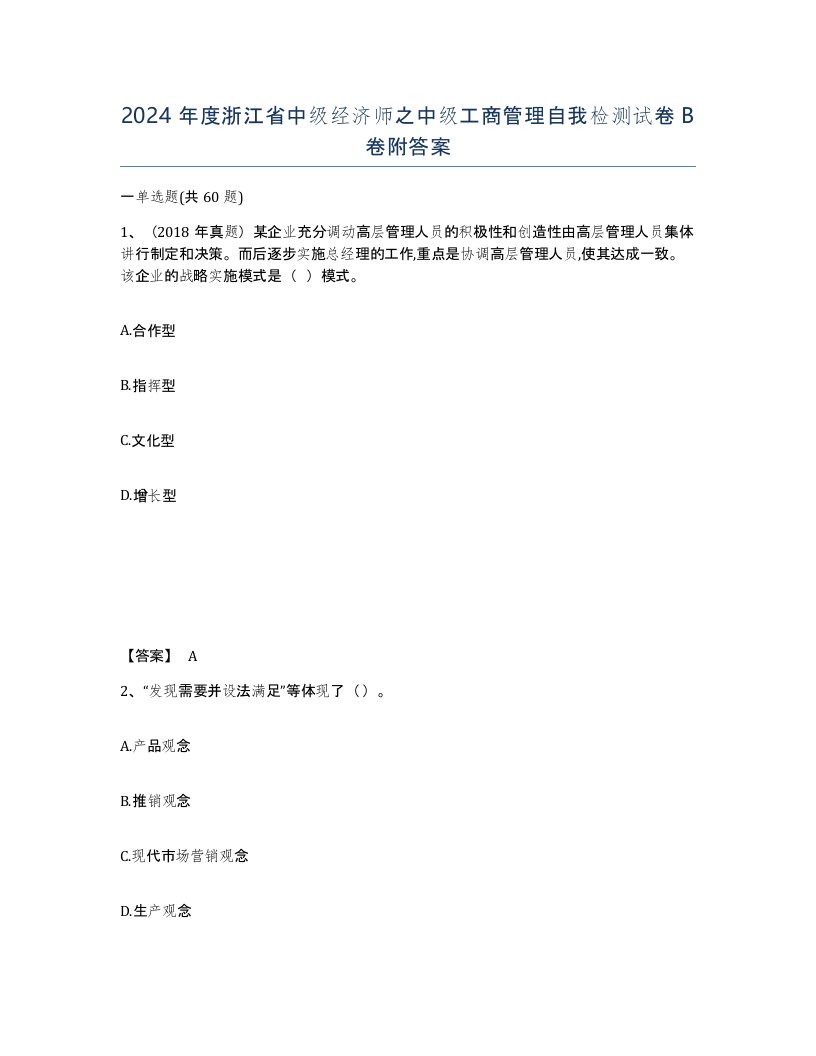 2024 年度浙江省中级经济师之中级工商管理自我检测试卷 B 卷附答案

一单选题(共 60 题)

1、（2018 年真题）某企业充分调动高层管理人员的积极性和创造性由高层管理人员集体讲行制定和决策。而后逐步实施总经理的工作,重点是协调高层管理人员,使其达成一致。该企业的战略实施模式是（ ）模式。

A.合作型

B.指挥型

C.文化型

D.增长型

【答案】 A

2、“发现需要并设法满足”等体现了（）。

A.产品观念

B.推销观念

C.现代市场营销观念

D.生产观念